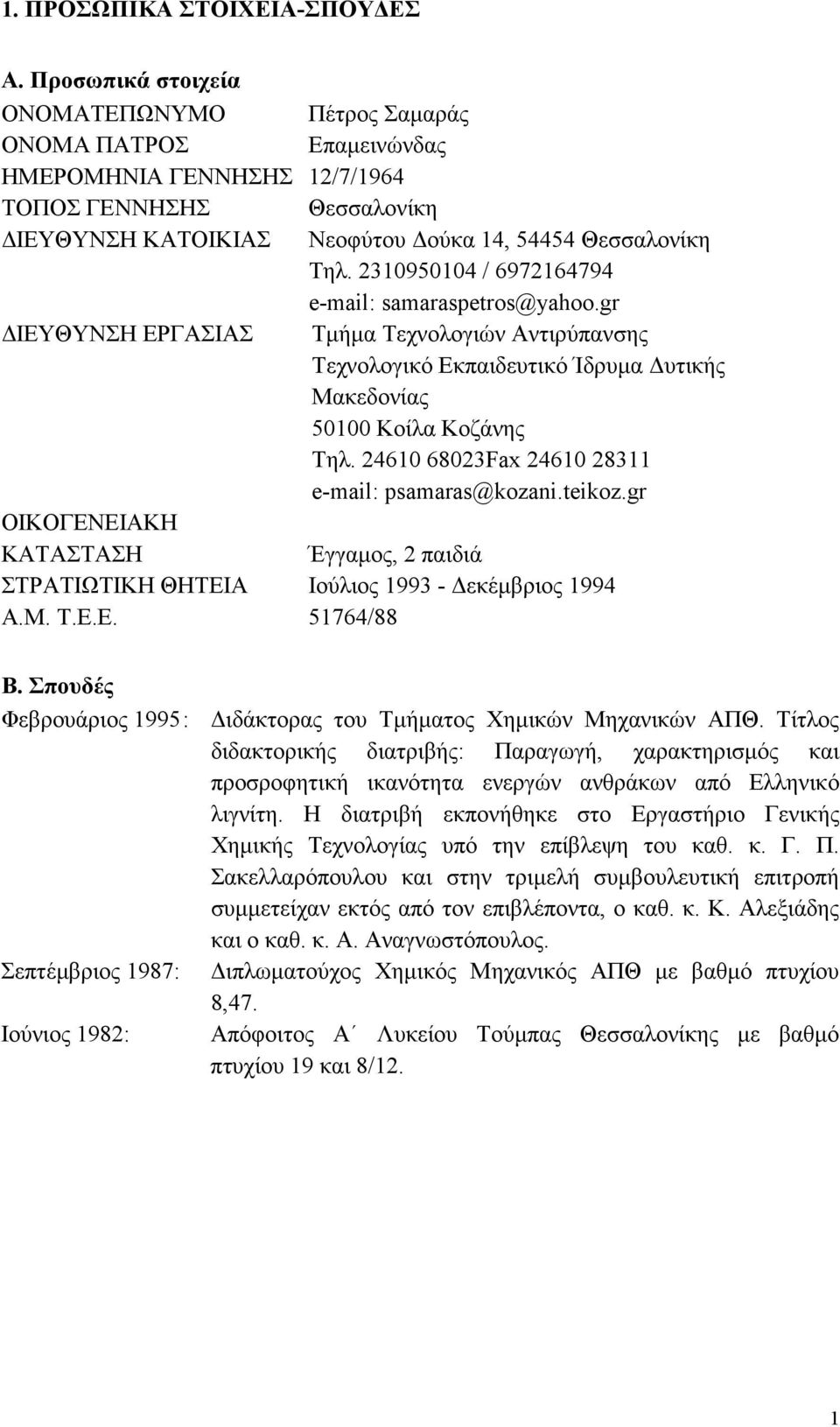 1. ΠΡΟΣΩΠΙΚΑ ΣΤΟΙΧΕΙΑ-ΣΠΟΥΔΕΣ

Α. Προσωπικά στοιχεία

ΟΝΟΜΑΤΕΠΩΝΥΜΟ Πέτρος Σαμαράς
ΟΝΟΜΑ ΠΑΤΡΟΣ Επαμεινώνδας
ΗΜΕΡΟΜΗΝΙΑ ΓΕΝΝΗΣΗΣ 12/7/1964
ΤΟΠΟΣ ΓΕΝΝΗΣΗΣ Θεσσαλονίκη
ΔΙΕΥΘΥΝΣΗ ΚΑΤΟΙΚΙΑΣ Νεοφύτου Δούκα 14, 54454 Θεσσαλονίκη
Τηλ. 2310950104 / 6972164794
e-mail: samaraspetros@yahoo.gr
ΔΙΕΥΘΥΝΣΗ ΕΡΓΑΣΙΑΣ Τμήμα Τεχνολογιών Αντιρύπανσης
Τεχνολογικό Εκπαιδευτικό Ίδρυμα Δυτικής Μακεδονίας
50100 Κοίλα Κοζάνης
Τηλ. 24610 68023Fax 24610 28311
e-mail: psamaras@kozani.teikoz.gr
ΟΙΚΟΓΕΝΕΙΑΚΗ ΚΑΤΑΣΤΑΣΗ Έγγαμος, 2 παιδιά
ΣΤΡΑΤΙΩΤΙΚΗ ΘΗΤΕΙΑ Ιούλιος 1993 - Δεκέμβριος 1994
Α.Μ. Τ.Ε.Ε. 51764/88

Β. Σπουδές

Φεβρουάριος 1995: Διδάκτορας του Τμήματος Χημικών Μηχανικών ΑΠΘ. Τίτλος διδακτορικής διατριβής: Παραγωγή, χαρακτηρισμός και προσροφητική ικανότητα ενεργών ανθράκων από Ελληνικό λιγνίτη. Η διατριβή εκπονήθηκε στο Εργαστήριο Γενικής Χημικής Τεχνολογίας υπό την επίβλεψη του καθ. κ. Γ. Π. Σακελλαρόπουλου και στην τριμελή συμβουλευτική επιτροπή συμμετείχαν εκτός από τον επιβλέποντα, ο καθ. κ. Κ. Αλεξιάδης και ο καθ. κ. Α. Αναγνωστόπουλος.

Σεπτέμβριος 1987: Διπλωματούχος Χημικός Μηχανικός ΑΠΘ με βαθμό πτυχίου 8,47.

Ιούνιος 1982: Απόφοιτος Α΄ Λυκείου Τούμπας Θεσσαλονίκης με βαθμό πτυχίου 19 και 8/12.

1